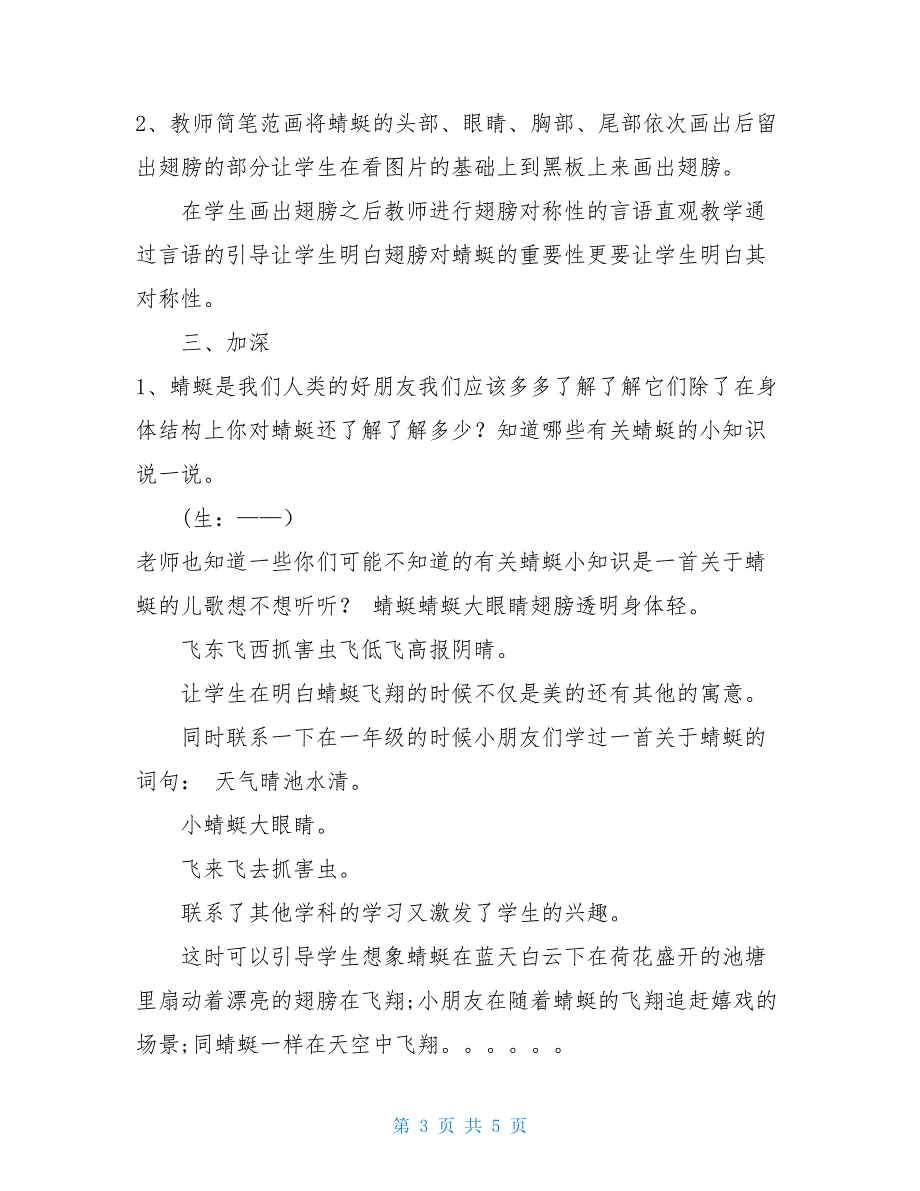 2、教师简笔范画将蜻蜓的头部、眼睛、胸部、尾部依次画出后留出翅膀的部分让学生在看图片的基础上到黑板上来画出翅膀。

在学生画出翅膀之后教师进行翅膀对称性的言语直观教学通过言语的引导让学生明白翅膀对蜻蜓的重要性更要让学生明白其对称性。

三、加深

1、蜻蜓是我们人类的好朋友我们应该多多了解了解它们除了在身体结构上你对蜻蜓还了解了解多少？知道哪些有关蜻蜓的小知识说一说。

（生：——）

老师也知道一些你们可能不知道的有关蜻蜓小知识是一首关于蜻蜓的儿歌想不想听听？ 蜻蜓蜻蜓大眼睛翅膀透明身体轻。

飞东飞西抓害虫飞低飞高报阴晴。

让学生在明白蜻蜓飞翔的时候不仅是美的还有其他的寓意。

同时联系一下在一年级的时候小朋友们学过一首关于蜻蜓的词句： 天气晴池水清。

小蜻蜓大眼睛。

飞来飞去抓害虫。

联系了其他学科的学习又激发了学生的兴趣。

这时可以引导学生想象蜻蜓在蓝天白云下在荷花盛开的池塘里扇动着漂亮的翅膀在飞翔;小朋友在随着蜻蜓的飞翔追赶嬉戏的场景;同蜻蜓一样在天空中飞翔。。。。。。

第 3 页 共 5 页